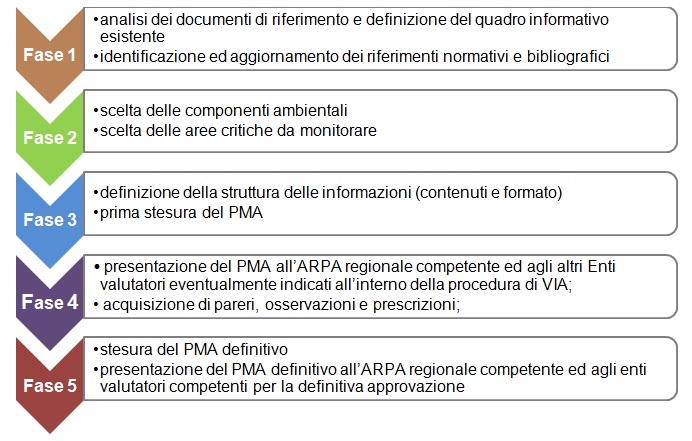 Fase 1

•analisi dei documenti di riferimento e definizione del quadro informativo esistente
•identificazione ed aggiornamento dei riferimenti normativi e bibliografici

Fase 2

•scelta delle componenti ambientali
•scelta delle aree critiche da monitorare

Fase 3

•definizione della struttura delle informazioni (contenuti e formato)
•prima stesura del PMA

Fase 4

• presentazione del PMA all'ARPA regionale competente ed agli altri Enti valutatori eventualmente indicati all'interno della procedura di VIA;
• acquisizione di pareri, osservazioni e prescrizioni;

Fase 5

•stesura del PMA definitivo
•presentazione del PMA definitivo all'ARPA regionale competente ed agli enti valutatori competenti per la definitiva approvazione